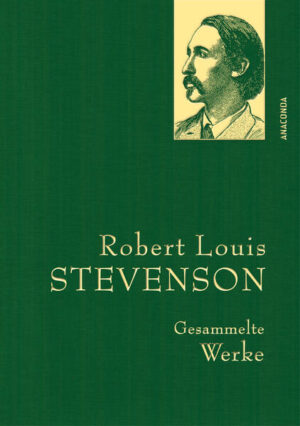 ANACONDA

Robert Louis
STEVENSON

Gesammelte
Werke